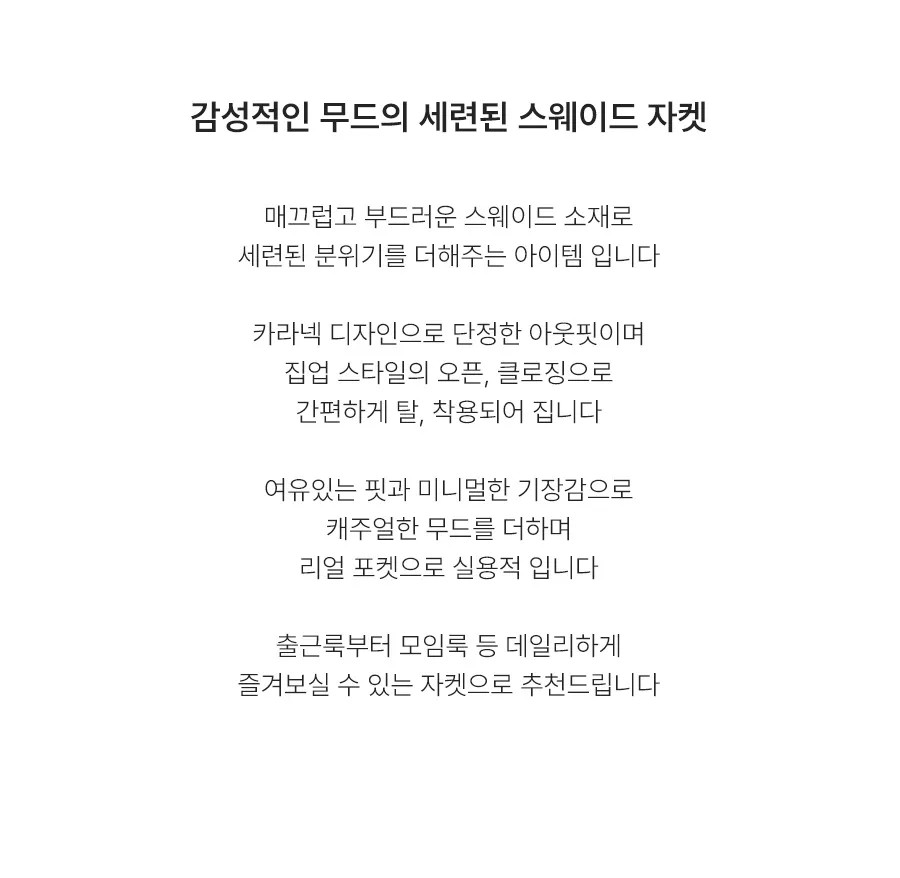 감성적인 무드의 세련된 스웨이드 자켓

매끄럽고 부드러운 스웨이드 소재로
세련된 분위기를 더해주는 아이템 입니다

카라넥 디자인으로 단정한 아웃핏이며
집업 스타일의 오픈, 클로징으로
간편하게 탈, 착용되어 집니다

여유있는 핏과 미니멀한 기장감으로
캐주얼한 무드를 더하며
리얼 포켓으로 실용적 입니다

출근룩부터 모임룩 등 데일리하게
즐겨보실 수 있는 자켓으로 추천드립니다